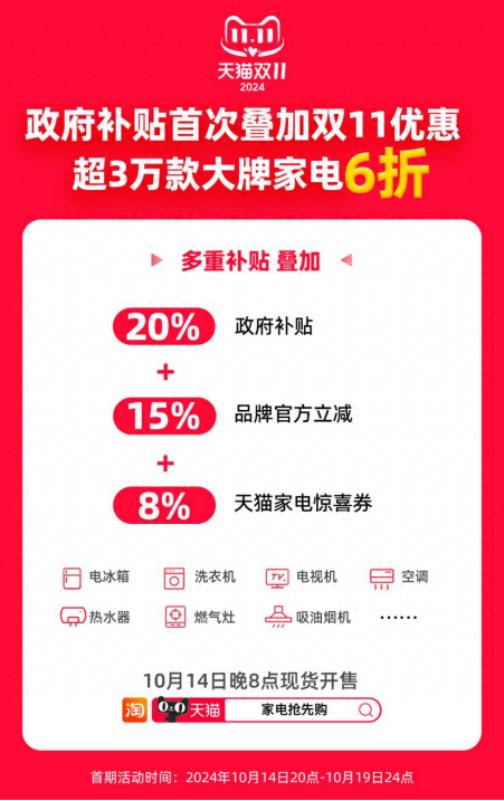 11.11
天猫双11
2024

政府补贴首次叠加双11优惠
超3万款大牌家电6折

多重补贴 叠加

20% 政府补贴
+
15% 品牌官方立减
+
8% 天猫家电惊喜券

电冰箱 洗衣机 TV 电视机 空调
热水器 燃气灶 吸油烟机 ……

10月14日晚8点现货开售
淘 天猫 家电抢先购

首期活动时间：2024年10月14日20点-10月19日24点